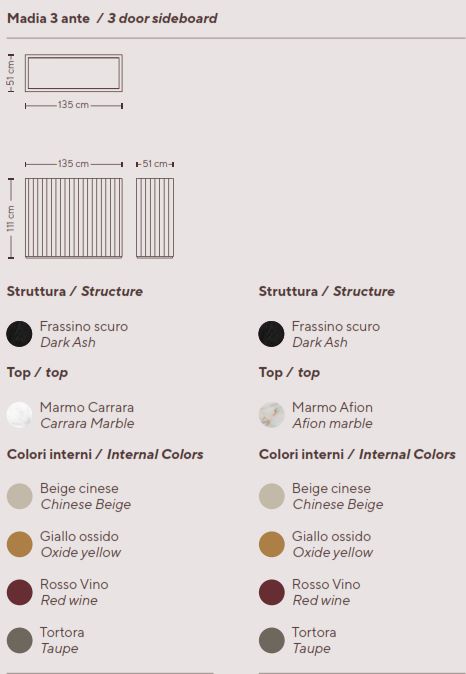 Madia 3 ante / 3 door sideboard

51 cm

135 cm

135 cm

51 cm

111 cm

Struttura / Structure

Frassino scuro
Dark Ash

Top / top

Marmo Carrara
Carrara Marble

Colori interni / Internal Colors

Beige cinese
Chinese Beige

Giallo ossido
Oxide yellow

Rosso Vino
Red wine

Tortora
Taupe

Struttura / Structure

Frassino scuro
Dark Ash

Top / top

Marmo Afion
Afion marble

Colori interni / Internal Colors

Beige cinese
Chinese Beige

Giallo ossido
Oxide yellow

Rosso Vino
Red wine

Tortora
Taupe